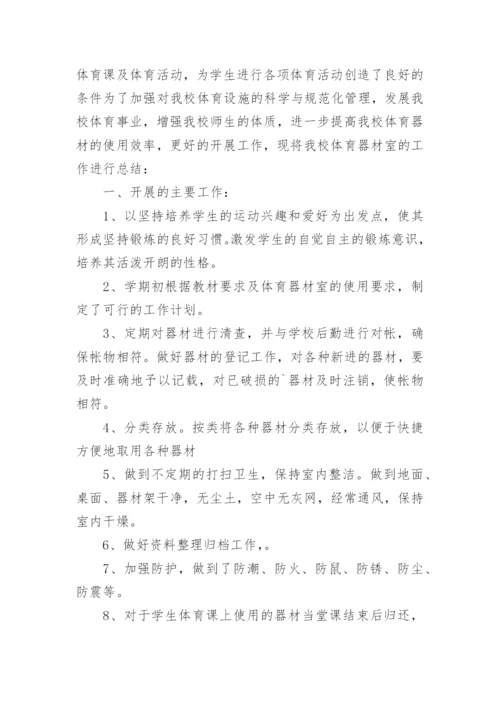 体育课及体育活动，为学生进行各项体育活动创造了良好的条件为了加强对我校体育设施的科学与规范化管理，发展我校体育事业，增强我校师生的体质，进一步提高我校体育器材的使用效率，更好的开展工作，现将我校体育器材室的工作进行总结：

一、开展的主要工作：

1、以坚持培养学生的运动兴趣和爱好为出发点，使其形成坚持锻炼的良好习惯。激发学生的自觉自主的锻炼意识，培养其活泼开朗的性格。

2、学期初根据教材要求及体育器材室的使用要求，制定了可行的工作计划。

3、定期对器材进行清查，并与学校后勤进行对帐，确保帐物相符。做好器材的登记工作，对各种新进的器材，要及时准确地予以记载，对已破损的`器材及时注销，使帐物相符。

4、分类存放。按类将各种器材分类存放，以便于快捷方便地取用各种器材

5、做到不定期的打扫卫生，保持室内整洁。做到地面、桌面、器材架干净，无尘土，空中无灰网，经常通风，保持室内干燥。

6、做好资料整理归档工作，。

7、加强防护，做到了防潮、防火、防鼠、防锈、防尘、防震等。

8、对于学生体育课上使用的器材当堂课结束后归还，